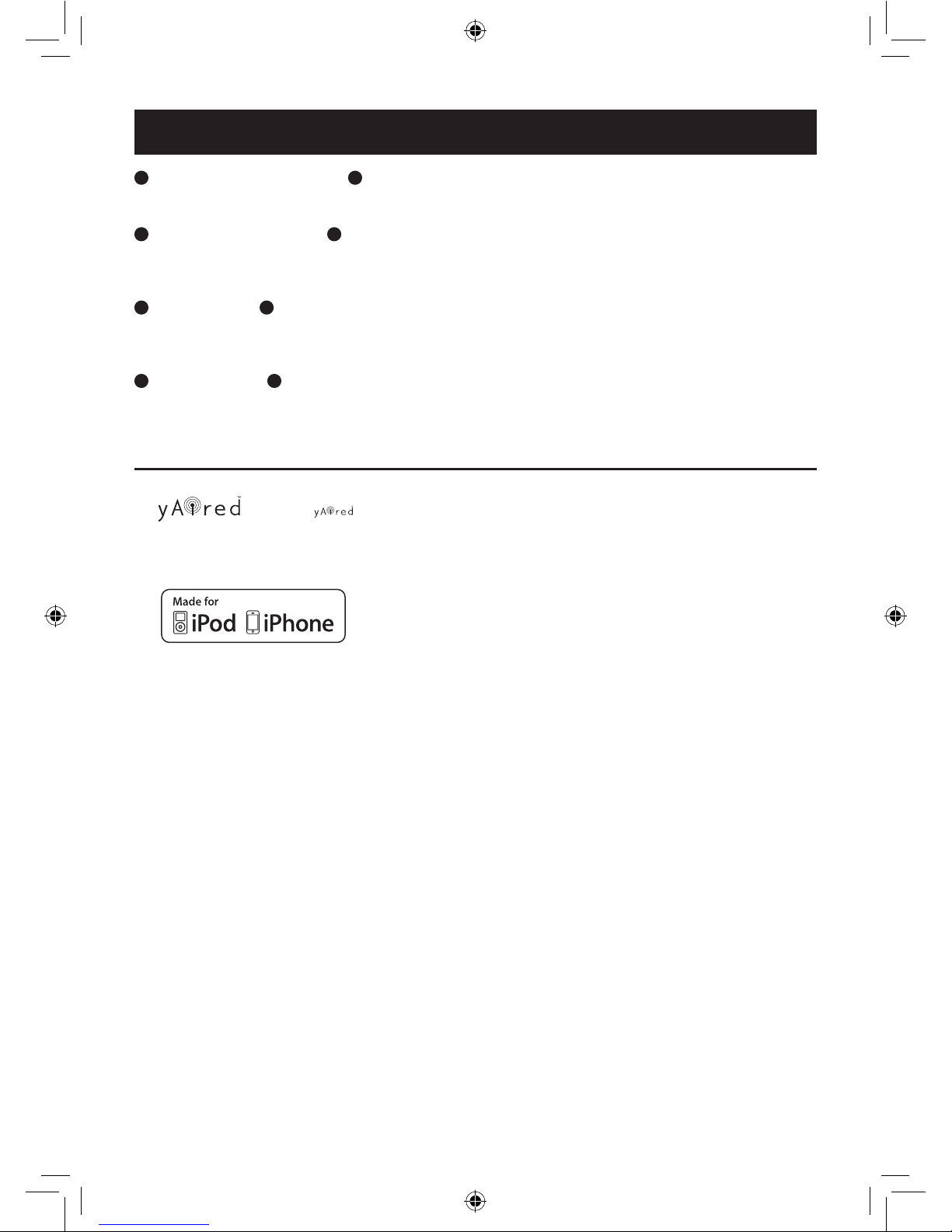 yAired

yAired

Made for
iPod iPhone